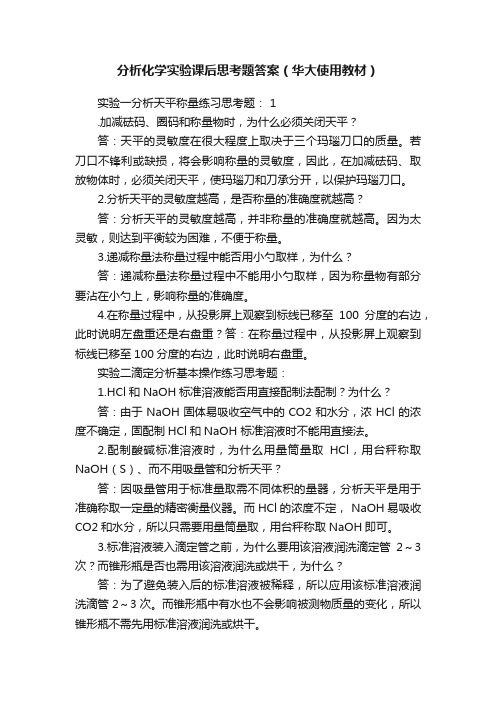 分析化学实验课后思考题答案（华大使用教材）

实验一分析天平称量练习思考题： 1

.加减砝码、圈码和称量物时，为什么必须关闭天平？

答：天平的灵敏度在很大程度上取决于三个玛瑙刀口的质量。若刀口不锋利或缺损，将会影响称量的灵敏度，因此，在加减砝码、取放物体时，必须关闭天平，使玛瑙刀和刀承分开，以保护玛瑙刀口。

2.分析天平的灵敏度越高，是否称量的准确度就越高？

答：分析天平的灵敏度越高，并非称量的准确度就越高。因为太灵敏，则达到平衡较为困难，不便于称量。

3.递减称量法称量过程中能否用小勺取样，为什么？

答：递减称量法称量过程中不能用小勺取样，因为称量物有部分要沾在小勺上，影响称量的准确度。

4.在称量过程中，从投影屏上观察到标线已移至 100 分度的右边，此时说明左盘重还是右盘重？答：在称量过程中，从投影屏上观察到标线已移至 100 分度的右边，此时说明右盘重。

实验二滴定分析基本操作练习思考题：

1.HCl 和 NaOH 标准溶液能否用直接配制法配制？为什么？

答：由于 NaOH 固体易吸收空气中的 CO2 和水分，浓 HCl 的浓度不确定，固配制 HCl 和 NaOH 标准溶液时不能用直接法。

2.配制酸碱标准溶液时，为什么用量筒量取 HCl，用台秤称取 NaOH（S）、而不用吸量管和分析天平？

答：因吸量管用于标准量取需不同体积的量器，分析天平是用于准确称取一定量的精密衡量仪器。而 HCl 的浓度不定， NaOH 易吸收 CO2 和水分，所以只需要用量筒量取，用台秤称取 NaOH 即可。

3.标准溶液装入滴定管之前，为什么要用该溶液润洗滴定管 2～3 次？而锥形瓶是否也需用该溶液润洗或烘干，为什么？

答：为了避免装入后的标准溶液被稀释，所以应用该标准溶液润洗滴管 2～3 次。而锥形瓶中有水也不会影响被测物质量的变化，所以锥形瓶不需先用标准溶液润洗或烘干。